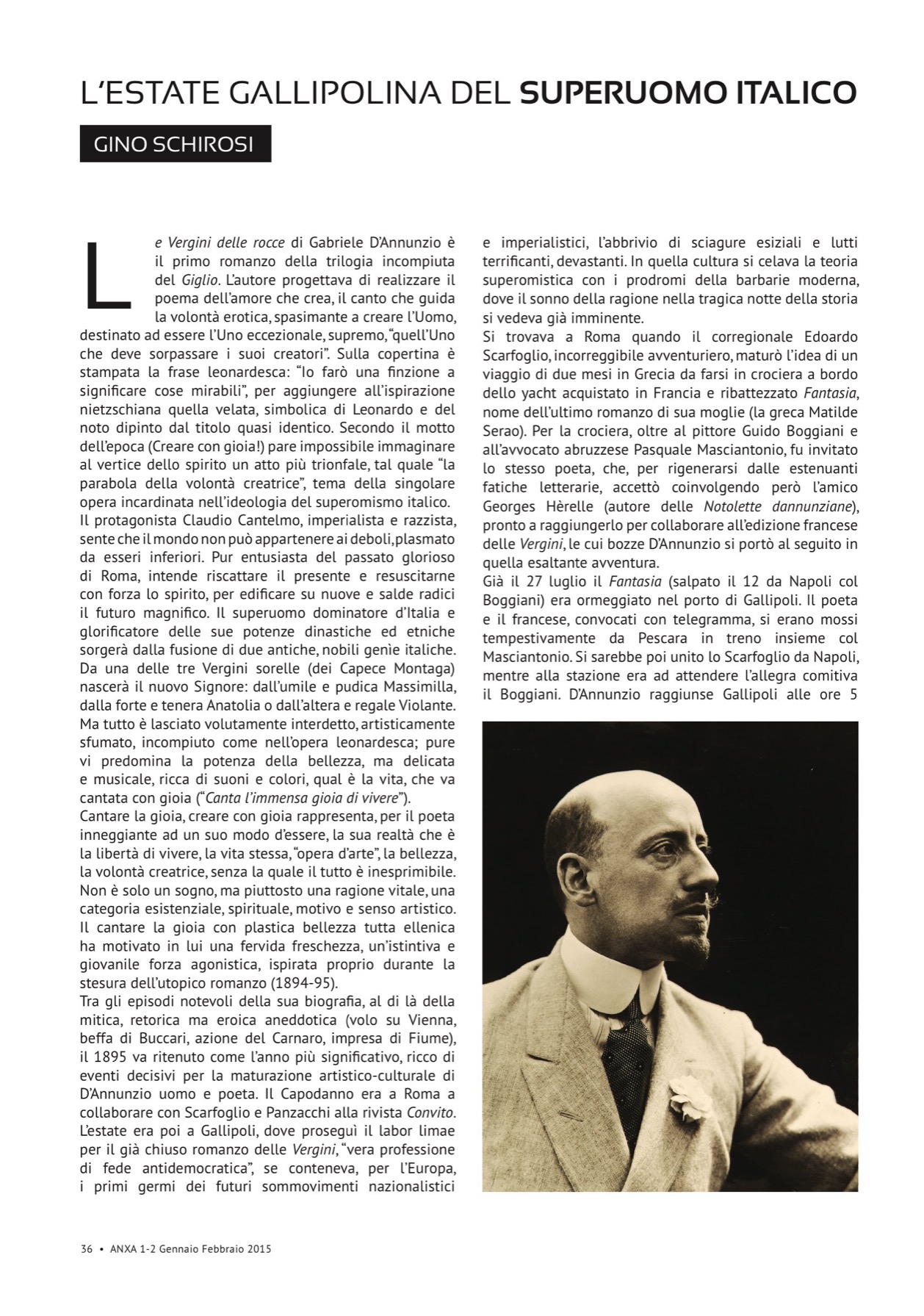 L'ESTATE GALLIPOLINA DEL SUPERUOMO ITALICO

GINO SCHIROSI

Le Vergini delle rocce di Gabriele D'Annunzio è il primo romanzo della trilogia incompiuta del Giglio. L'autore progettava di realizzare il poema dell'amore che crea, il canto che guida la volontà erotica, spasimante a creare l'Uomo, destinato ad essere l'Uno eccezionale, supremo, "quell'Uno che deve sorpassare i suoi creatori". Sulla copertina è stampata la frase leonardesca: "Io farò una finzione a significare cose mirabili", per aggiungere all'ispirazione nietzschiana quella velata, simbolica di Leonardo e del noto dipinto dal titolo quasi identico. Secondo il motto dell'epoca (Creare con gioia!) pare impossibile immaginare al vertice dello spirito un atto più trionfale, tal quale "la parabola della volontà creatrice", tema della singolare opera incardinata nell'ideologia del superomismo italico.
Il protagonista Claudio Cantelmo, imperialista e razzista, sente che il mondo non può appartenere ai deboli, plasmato da esseri inferiori. Pur entusiasta del passato glorioso di Roma, intende riscattare il presente e resuscitarne con forza lo spirito, per edificare su nuove e salde radici il futuro magnifico. Il superuomo dominatore d'Italia e glorificatore delle sue potenze dinastiche ed etniche sorgerà dalla fusione di due antiche, nobili genìe italiche. Da una delle tre Vergini sorelle (dei Capece Montaga) nascerà il nuovo Signore: dall'umile e pudica Massimilla, dalla forte e tenera Anatolia o dall'altera e regale Violante. Ma tutto è lasciato volutamente interdetto, artisticamente sfumato, incompiuto come nell'opera leonardesca; pure vi predomina la potenza della bellezza, ma delicata e musicale, ricca di suoni e colori, qual è la vita, che va cantata con gioia ("Canta l'immensa gioia di vivere").
Cantare la gioia, creare con gioia rappresenta, per il poeta inneggiante ad un suo modo d'essere, la sua realtà che è la libertà di vivere, la vita stessa, "opera d'arte", la bellezza, la volontà creatrice, senza la quale il tutto è inesprimibile. Non è solo un sogno, ma piuttosto una ragione vitale, una categoria esistenziale, spirituale, motivo e senso artistico. Il cantare la gioia con plastica bellezza tutta ellenica ha motivato in lui una fervida freschezza, un'istintiva e giovanile forza agonistica, ispirata proprio durante la stesura dell'utopico romanzo (1894-95).
Tra gli episodi notevoli della sua biografia, al di là della mitica, retorica ma eroica aneddotica (volo su Vienna, beffa di Buccari, azione del Carnaro, impresa di Fiume), il 1895 va ritenuto come l'anno più significativo, ricco di eventi decisivi per la maturazione artistico-culturale di D'Annunzio uomo e poeta. Il Capodanno era a Roma a collaborare con Scarfoglio e Panzacchi alla rivista Convito. L'estate era poi a Gallipoli, dove proseguì il labor limae per il già chiuso romanzo delle Vergini, "vera professione di fede antidemocratica", se conteneva, per l'Europa, i primi germi dei futuri sommovimenti nazionalistici e imperialistici, l'abbrivio di sciagure esiziali e lutti terrificanti, devastanti. In quella cultura si celava la teoria superomistica con i prodromi della barbarie moderna, dove il sonno della ragione nella tragica notte della storia si vedeva già imminente.
Si trovava a Roma quando il corregionale Edoardo Scarfoglio, incorreggibile avventuriero, maturò l'idea di un viaggio di due mesi in Grecia da farsi in crociera a bordo dello yacht acquistato in Francia e ribattezzato Fantasia, nome dell'ultimo romanzo di sua moglie (la greca Matilde Serao). Per la crociera, oltre al pittore Guido Boggiani e all'avvocato abruzzese Pasquale Masciantonio, fu invitato lo stesso poeta, che, per rigenerarsi dalle estenuanti fatiche letterarie, accettò coinvolgendo però l'amico Georges Hèrelle (autore delle Notolette dannunziane), pronto a raggiungerlo per collaborare all'edizione francese delle Vergini, le cui bozze D'Annunzio si portò al seguito in quella esaltante avventura.
Già il 27 luglio il Fantasia (salpato il 12 da Napoli col Boggiani) era ormeggiato nel porto di Gallipoli. Il poeta e il francese, convocati con telegramma, si erano mossi tempestivamente da Pescara in treno insieme col Masciantonio. Si sarebbe poi unito lo Scarfoglio da Napoli, mentre alla stazione era ad attendere l'allegra comitiva il Boggiani. D'Annunzio raggiunse Gallipoli alle ore 5

36 • ANXA 1-2 Gennaio Febbraio 2015